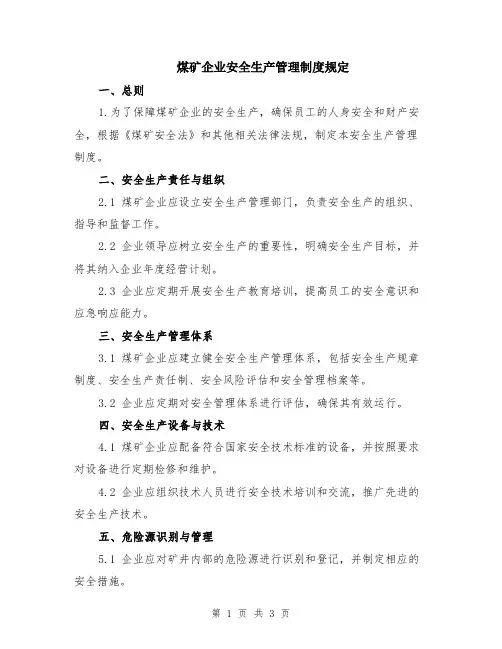 煤矿企业安全生产管理制度规定

一、总则

1.为了保障煤矿企业的安全生产，确保员工的人身安全和财产安全，根据《煤矿安全法》和其他相关法律法规，制定本安全生产管理制度。

二、安全生产责任与组织

2.1 煤矿企业应设立安全生产管理部门，负责安全生产的组织、指导和监督工作。

2.2 企业领导应树立安全生产的重要性，明确安全生产目标，并将其纳入企业年度经营计划。

2.3 企业应定期开展安全生产教育培训，提高员工的安全意识和应急响应能力。

三、安全生产管理体系

3.1 煤矿企业应建立健全安全生产管理体系，包括安全生产规章制度、安全生产责任制、安全风险评估和安全管理档案等。

3.2 企业应定期对安全管理体系进行评估，确保其有效运行。

四、安全生产设备与技术

4.1 煤矿企业应配备符合国家安全技术标准的设备，并按照要求对设备进行定期检修和维护。

4.2 企业应组织技术人员进行安全技术培训和交流，推广先进的安全生产技术。

五、危险源识别与管理

5.1 企业应对矿井内部的危险源进行识别和登记，并制定相应的安全措施。

第 1 页 共 3 页